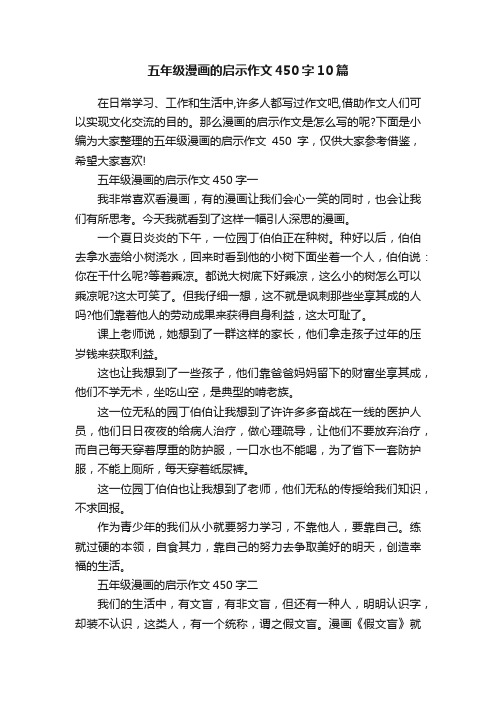 五年级漫画的启示作文450字10篇

在日常学习、工作和生活中,许多人都写过作文吧,借助作文人们可以实现文化交流的目的。那么漫画的启示作文是怎么写的呢?下面是小编为大家整理的五年级漫画的启示作文 450 字，仅供大家参考借鉴，希望大家喜欢!

五年级漫画的启示作文450字一

我非常喜欢看漫画，有的漫画让我们会心一笑的同时，也会让我们有所思考。今天我就看到了这样一幅引人深思的漫画。

一个夏日炎炎的下午，一位园丁伯伯正在种树。种好以后，伯伯去拿水壶给小树浇水，回来时看到他的小树下面坐着一个人，伯伯说：你在干什么呢?等着乘凉。都说大树底下好乘凉，这么小的树怎么可以乘凉呢?这太可笑了。但我仔细一想，这不就是讽刺那些坐享其成的人吗?他们靠着他人的劳动成果来获得自身利益，这太可耻了。

课上老师说，她想到了一群这样的家长，他们拿走孩子过年的压岁钱来获取利益。

这也让我想到了一些孩子，他们靠爸爸妈妈留下的财富坐享其成，他们不学无术，坐吃山空，是典型的啃老族。

这一位无私的园丁伯伯让我想到了许许多多奋战在一线的医护人员，他们日日夜夜的给病人治疗，做心理疏导，让他们不要放弃治疗，而自己每天穿着厚重的防护服，一口水也不能喝，为了省下一套防护服，不能上厕所，每天穿着纸尿裤。

这一位园丁伯伯也让我想到了老师，他们无私的传授给我们知识，不求回报。

作为青少年的我们从小就要努力学习，不靠他人，要靠自己。练就过硬的本领，自食其力，靠自己的努力去争取美好的明天，创造幸福的生活。

五年级漫画的启示作文450字二

我们的生活中，有文盲，有非文盲，但还有一种人，明明认识字，却装不认识，这类人，有一个统称，谓之假文盲。漫画《假文盲》就